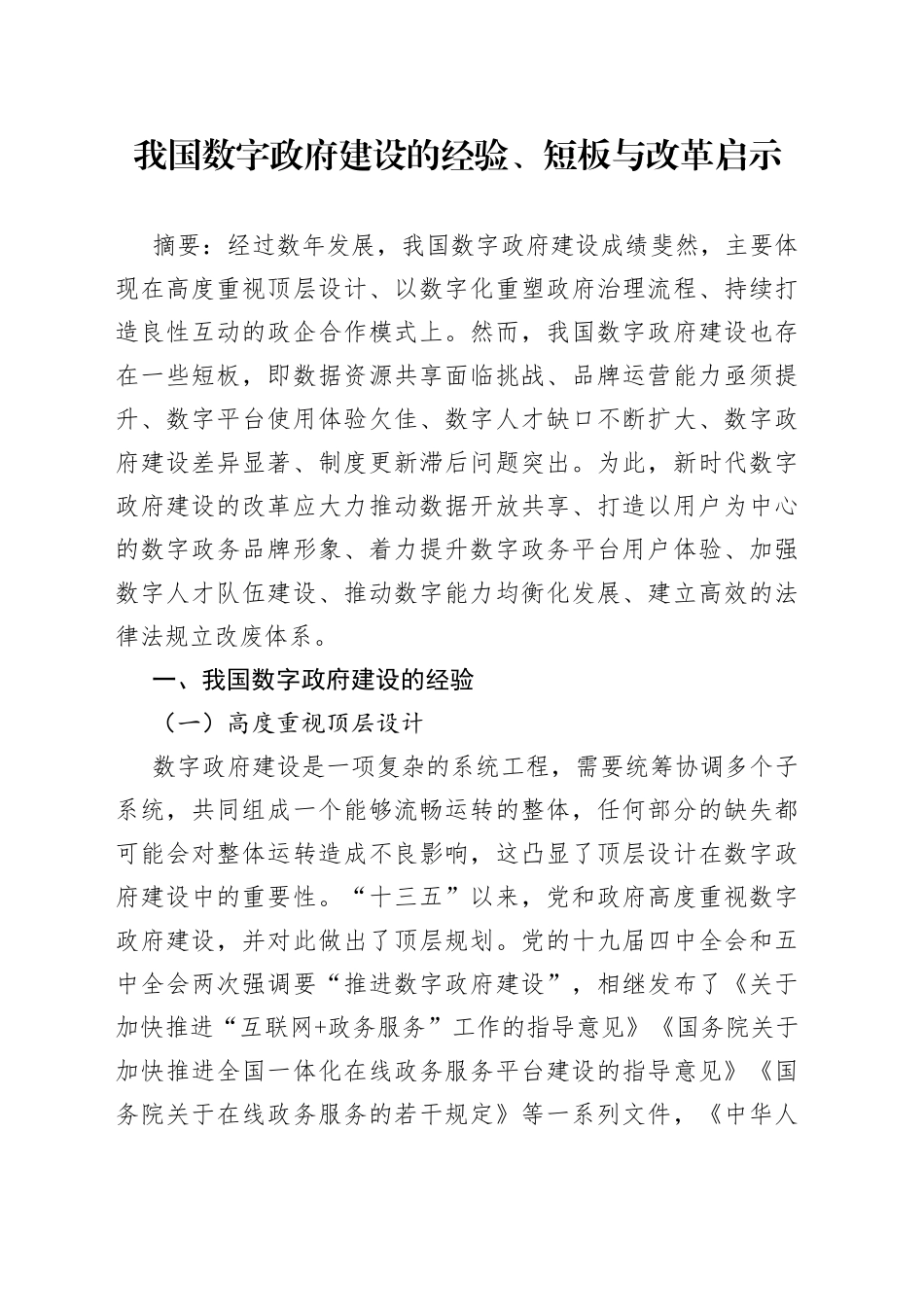 我国数字政府建设的经验、短板与改革启示

摘要：经过数年发展，我国数字政府建设成绩斐然，主要体现在高度重视顶层设计、以数字化重塑政府治理流程、持续打造良性互动的政企合作模式上。然而，我国数字政府建设也存在一些短板，即数据资源共享面临挑战、品牌运营能力亟须提升、数字平台使用体验欠佳、数字人才缺口不断扩大、数字政府建设差异显著、制度更新滞后问题突出。为此，新时代数字政府建设的改革应大力推动数据开放共享、打造以用户为中心的数字政务品牌形象、着力提升数字政务平台用户体验、加强数字人才队伍建设、推动数字能力均衡化发展、建立高效的法律法规立改废体系。

一、我国数字政府建设的经验

（一）高度重视顶层设计

数字政府建设是一项复杂的系统工程，需要统筹协调多个子系统，共同组成一个能够流畅运转的整体，任何部分的缺失都可能会对整体运转造成不良影响，这凸显了顶层设计在数字政府建设中的重要性。“十三五”以来，党和政府高度重视数字政府建设，并对此做出了顶层规划。党的十九届四中全会和五中全会两次强调要“推进数字政府建设”，相继发布了《关于加快推进“互联网+政务服务”工作的指导意见》《国务院关于加快推进全国一体化在线政务服务平台建设的指导意见》《国务院关于在线政务服务的若干规定》等一系列文件，《中华人